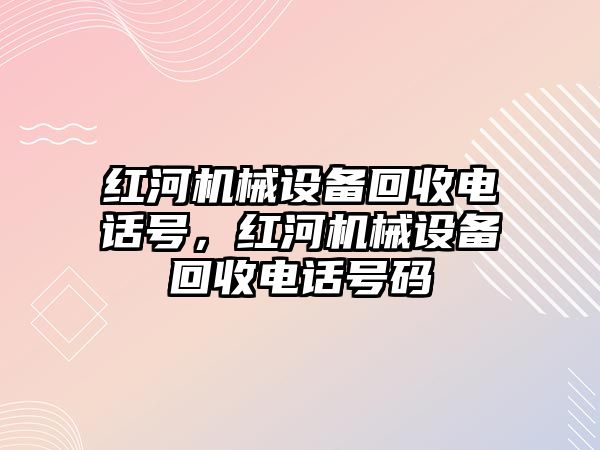 红河机械设备回收电话号，红河机械设备回收电话号码